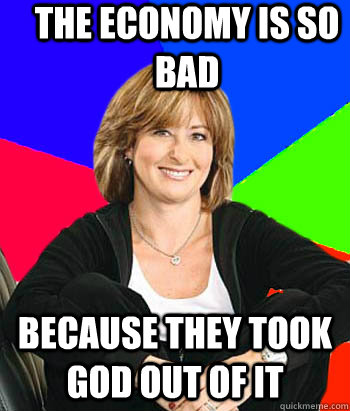 THE ECONOMY IS SO BAD

BECAUSE THEY TOOK GOD OUT OF IT

quickmeme.com